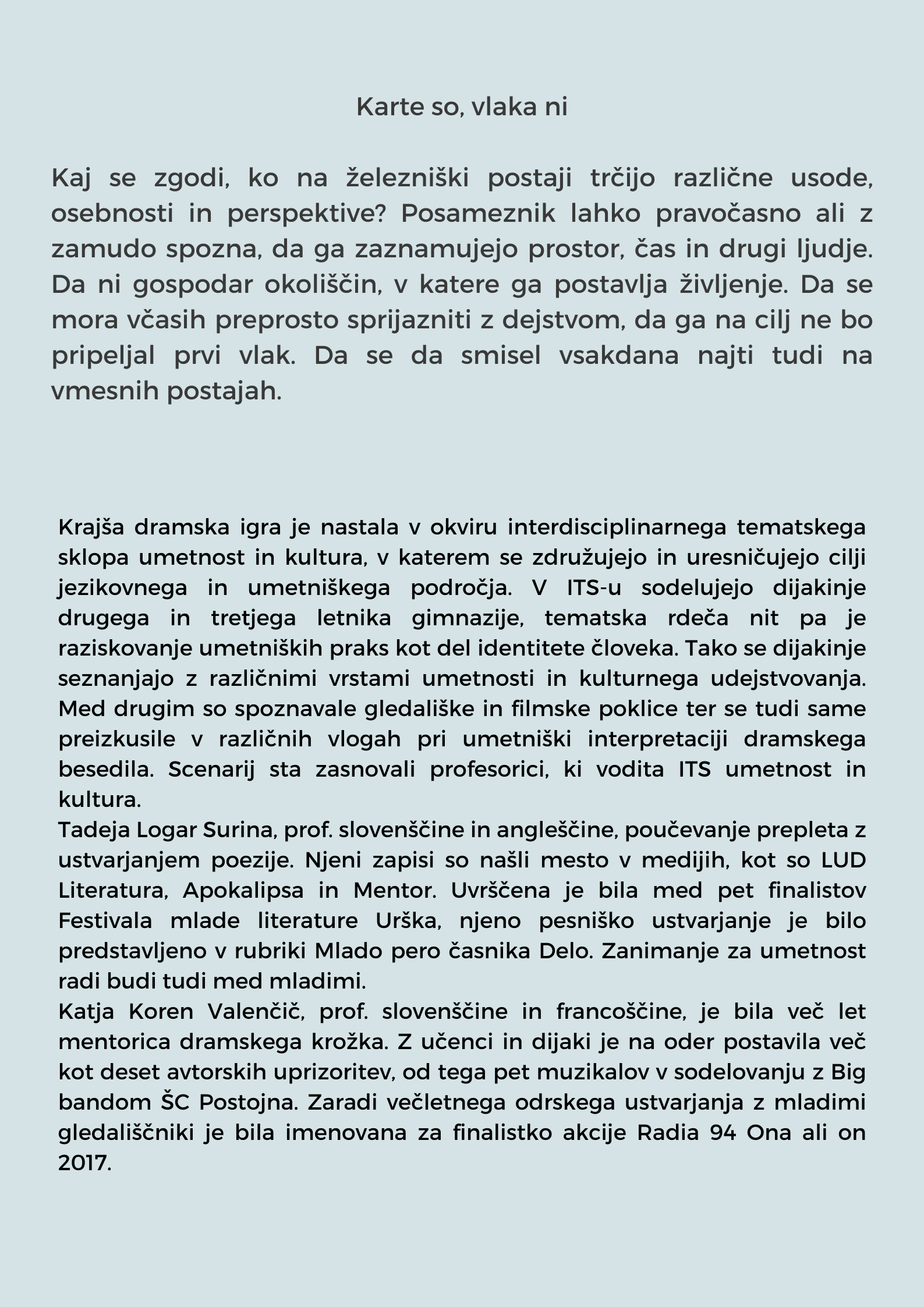 Karte so, vlaka ni

Kaj se zgodi, ko na železniški postaji trčijo različne usode, osebnosti in perspektive? Posameznik lahko pravočasno ali z zamudo spozna, da ga zaznamujejo prostor, čas in drugi ljudje. Da ni gospodar okoliščin, v katere ga postavlja življenje. Da se mora včasih preprosto sprijazniti z dejstvom, da ga na cilj ne bo pripeljal prvi vlak. Da se da smisel vsakdana najti tudi na vmesnih postajah.

Krajša dramska igra je nastala v okviru interdisciplinarnega tematskega sklopa umetnost in kultura, v katerem se združujejo in uresničujejo cilji jezikovnega in umetniškega področja. V ITS-u sodelujejo dijakinje drugega in tretjega letnika gimnazije, tematska rdeča nit pa je raziskovanje umetniških praks kot del identitete človeka. Tako se dijakinje seznanjajo z različnimi vrstami umetnosti in kulturnega udejstvovanja. Med drugim so spoznavale gledališke in filmske poklice ter se tudi same preizkusile v različnih vlogah pri umetniški interpretaciji dramskega besedila. Scenarij sta zasnovali profesorici, ki vodita ITS umetnost in kultura.
Tadeja Logar Surina, prof. slovenščine in angleščine, poučevanje prepleta z ustvarjanjem poezije. Njeni zapisi so našli mesto v medijih, kot so LUD Literatura, Apokalipsa in Mentor. Uvrščena je bila med pet finalistov Festivala mlade literature Urška, njeno pesniško ustvarjanje je bilo predstavljeno v rubriki Mlado pero časnika Delo. Zanimanje za umetnost radi budi tudi med mladimi.
Katja Koren Valenčič, prof. slovenščine in francoščine, je bila več let mentorica dramskega krožka. Z učenci in dijaki je na oder postavila več kot deset avtorskih uprizoritev, od tega pet muzikalov v sodelovanju z Big bandom ŠC Postojna. Zaradi večletnega odrskega ustvarjanja z mladimi gledališčniki je bila imenovana za finalistko akcije Radia 94 Ona ali on 2017.